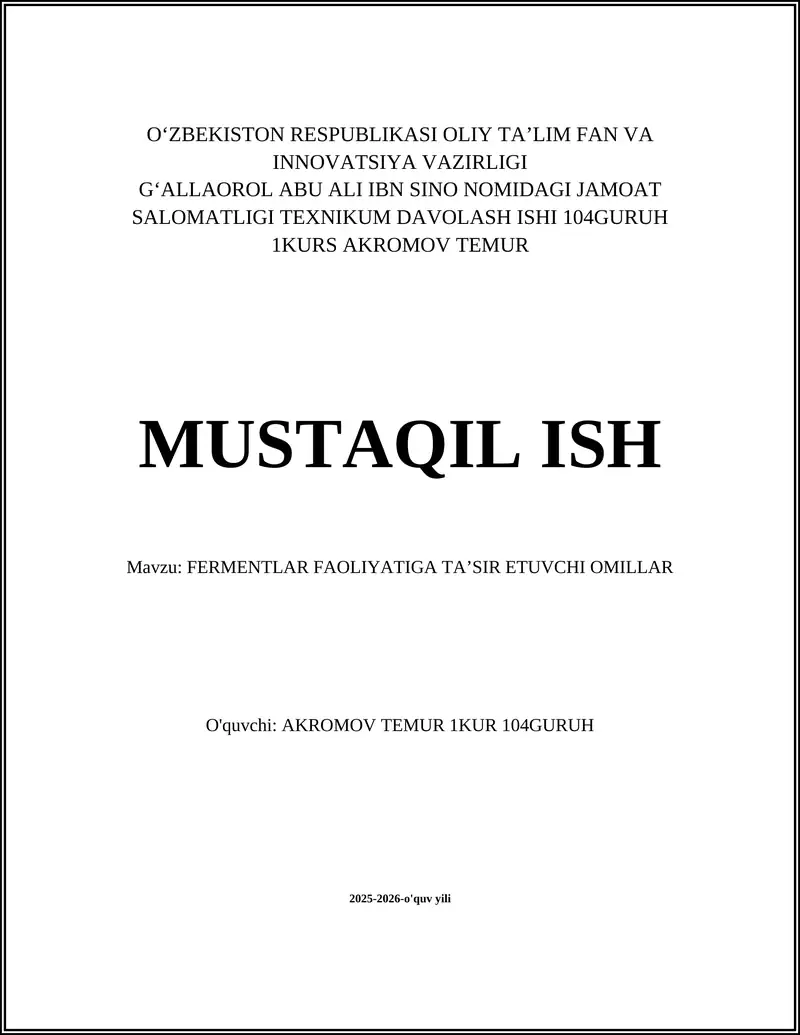 O‘ZBEKISTON RESPUBLIKASI OLIY TA’LIM FAN VA INNOVATSIYA VAZIRLIGI
G‘ALLAOROL ABU ALI IBN SINO NOMIDAGI JAMOAT SALOMATLIGI TEXNIKUM DAVOLASH ISHI 104GURUH 1KURS AKROMOV TEMUR

MUSTAQIL ISH

Mavzu: FERMENTLAR FAOLIYATIGA TA’SIR ETUVCHI OMILLAR

O'quvchi: AKROMOV TEMUR 1KUR 104GURUH

2025-2026-o'quv yili